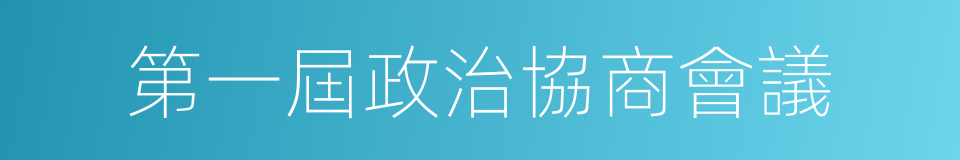 第一屆政治協商會議